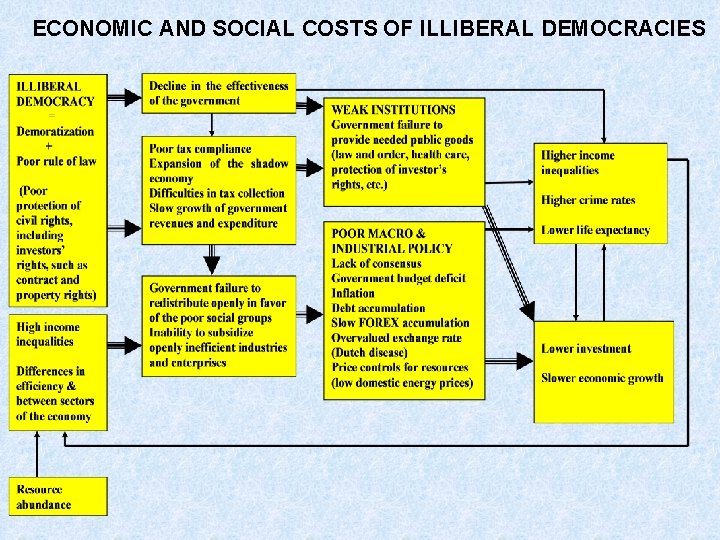 ECONOMIC AND SOCIAL COSTS OF ILLIBERAL DEMOCRACIES

ILLIBERAL DEMOCRACY
=
Demoratization
+
Poor rule of law

(Poor protection of civil rights, including investors' rights, such as contract and property rights)

High income inequalities

Differences in efficiency & between sectors of the economy

Resource abundance

Decline in the effectiveness of the government

Poor tax compliance
Expansion of the shadow economy
Difficulties in tax collection
Slow growth of government revenues and expenditure

Government failure to redistribute openly in favor of the poor social groups
Inability to subsidize openly inefficient industries and enterprises

WEAK INSTITUTIONS
Government failure to provide needed public goods (law and order, health care, protection of investor's rights, etc.)

POOR MACRO & INDUSTRIAL POLICY
Lack of consensus
Government budget deficit
Inflation
Debt accumulation
Slow FOREX accumulation
Overvalued exchange rate (Dutch disease)
Price controls for resources (low domestic energy prices)

Higher income inequalities

Higher crime rates

Lower life expectancy

Lower investment

Slower economic growth